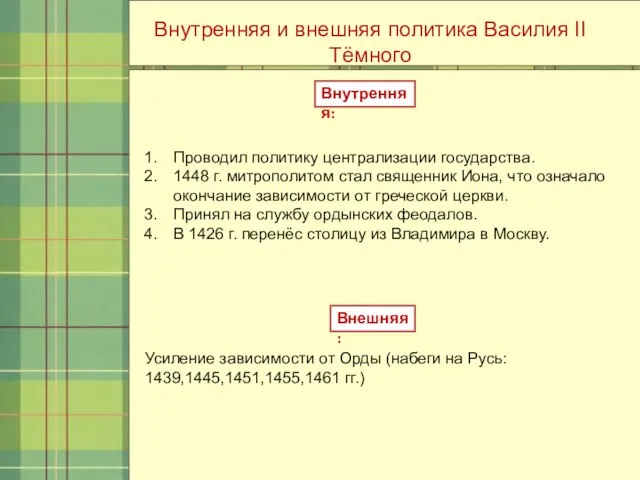 Внутренняя и внешняя политика Василия II Тёмного

Внутренняя:

1. Проводил политику централизации государства.
2. 1448 г. митрополитом стал священник Иона, что означало окончание зависимости от греческой церкви.
3. Принял на службу ордынских феодалов.
4. В 1426 г. перенёс столицу из Владимира в Москву.

Внешняя:

Усиление зависимости от Орды (набеги на Русь: 1439,1445,1451,1455,1461 гг.)